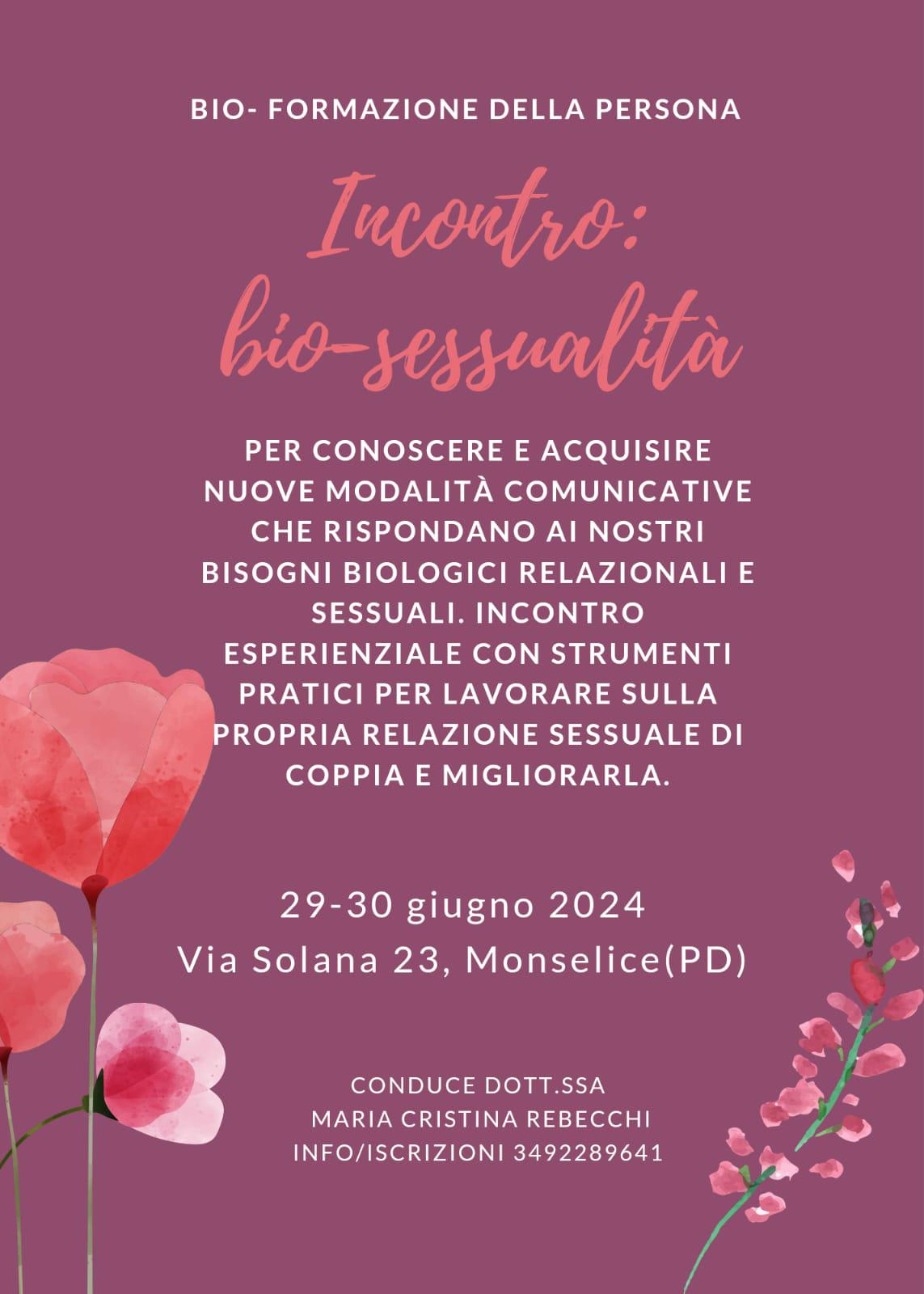 BIO- FORMAZIONE DELLA PERSONA

Incontro: bio-sessualità

PER CONOSCERE E ACQUISIRE NUOVE MODALITÀ COMUNICATIVE CHE RISPONDANO AI NOSTRI BISOGNI BIOLOGICI RELAZIONALI E SESSUALI. INCONTRO ESPERIENZIALE CON STRUMENTI PRATICI PER LAVORARE SULLA PROPRIA RELAZIONE SESSUALE DI COPPIA E MIGLIORARLA.

29-30 giugno 2024
Via Solana 23, Monselice(PD)

CONDUCE DOTT.SSA
MARIA CRISTINA REBECCHI
INFO/ISCRIZIONI 3492289641